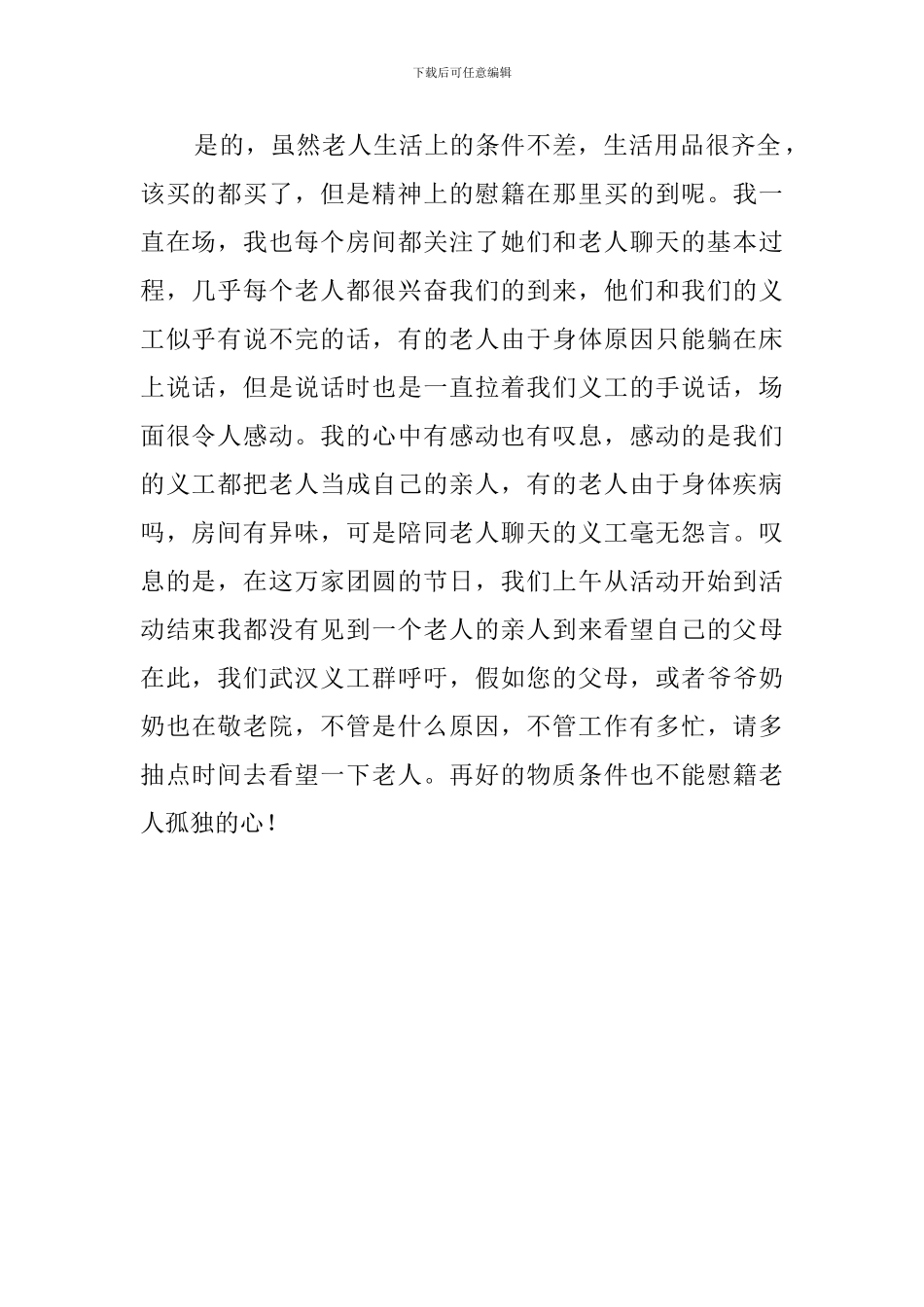 下载后可任意编辑

是的，虽然老人生活上的条件不差，生活用品很齐全，该买的都买了，但是精神上的慰籍在那里买的到呢。我一直在场，我也每个房间都关注了她们和老人聊天的基本过程，几乎每个老人都很兴奋我们的到来，他们和我们的义工似乎有说不完的话，有的老人由于身体原因只能躺在床上说话，但是说话时也是一直拉着我们义工的手说话，场面很令人感动。我的心中有感动也有叹息，感动的是我们的义工都把老人当成自己的亲人，有的老人由于身体疾病吗，房间有异味，可是陪同老人聊天的义工毫无怨言。叹息的是，在这万家团圆的节日，我们上午从活动开始到活动结束我都没有见到一个老人的亲人到来看望自己的父母在此，我们武汉义工群呼吁，假如您的父母，或者爷爷奶奶也在敬老院，不管是什么原因，不管工作有多忙，请多抽点时间去看望一下老人。再好的物质条件也不能慰籍老人孤独的心！